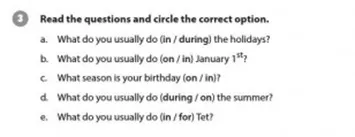 3 Read the questions and circle the correct option.

a. What do you usually do (in / during) the holidays?

b. What do you usually do (on / in) January $1^{st}$?

c. What season is your birthday (on / in)?

d. What do you usually do (during / on) the summer?

e. What do you usually do (in / for) Tet?